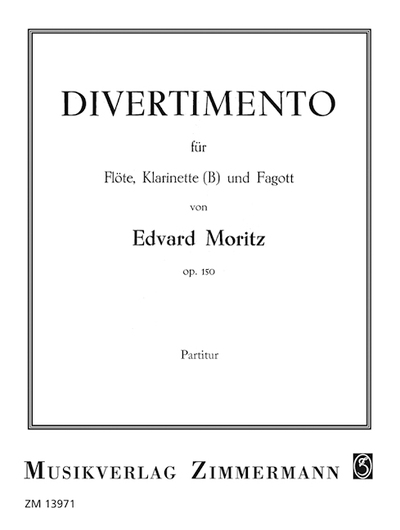 DIVERTIMENTO

für

Flöte, Klarinette (B) und Fagott

von

Edvard Moritz

op. 150

Partitur

MUSIKVERLAG ZIMMERMANN

ZM 13971